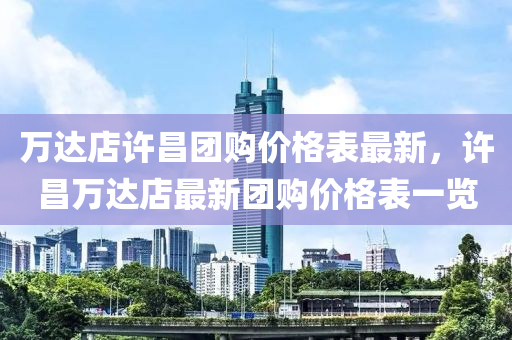 万达店许昌团购价格表最新，许昌万达店最新团购价格表一览